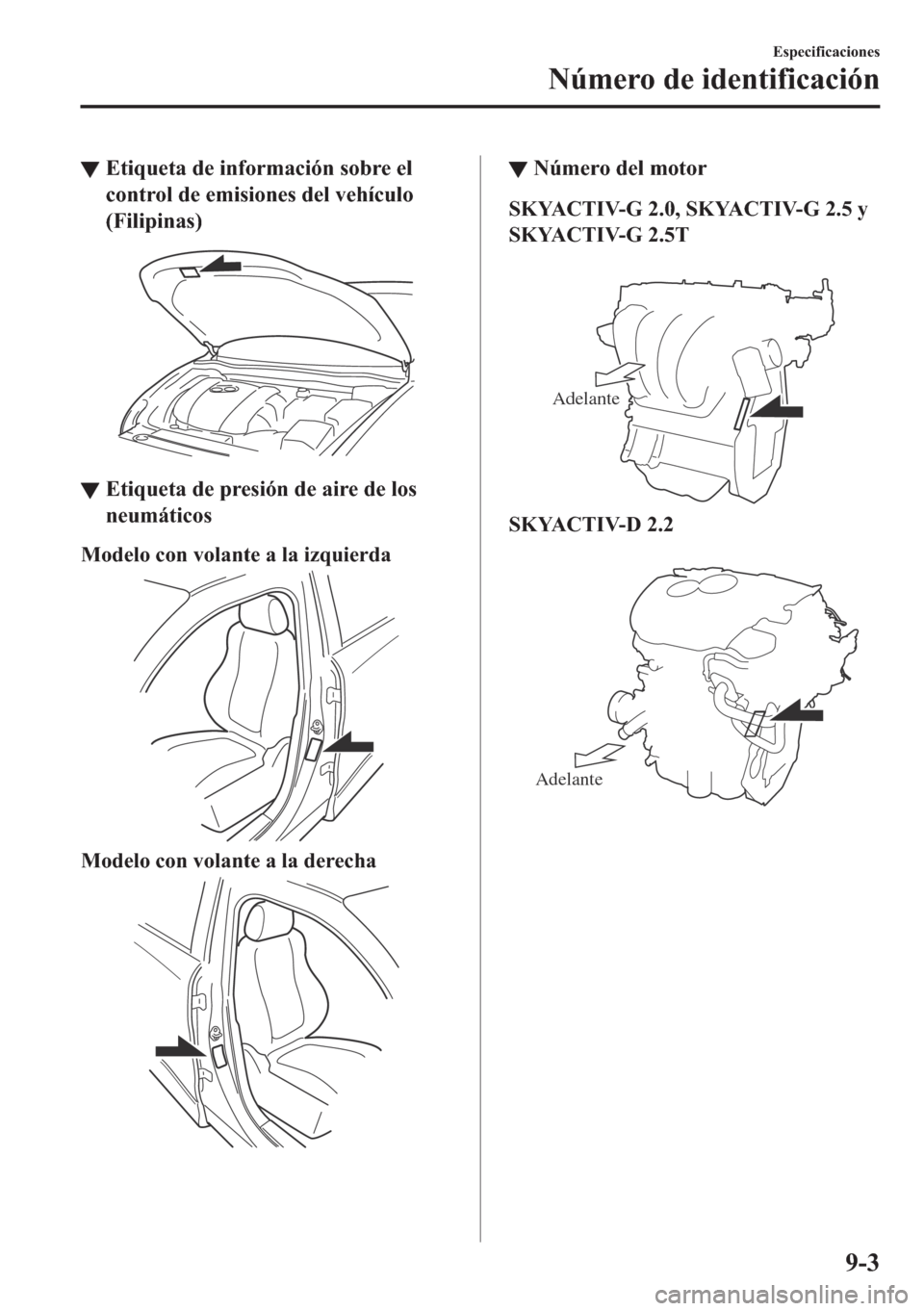 Especificaciones

Número de identificación

▼ Etiqueta de información sobre el control de emisiones del vehículo (Filipinas)

▼ Etiqueta de presión de aire de los neumáticos

Modelo con volante a la izquierda

Modelo con volante a la derecha

▼ Número del motor

SKYACTIV-G 2.0, SKYACTIV-G 2.5 y SKYACTIV-G 2.5T

Adelante

SKYACTIV-D 2.2

Adelante

9-3

carmanualsonline.info